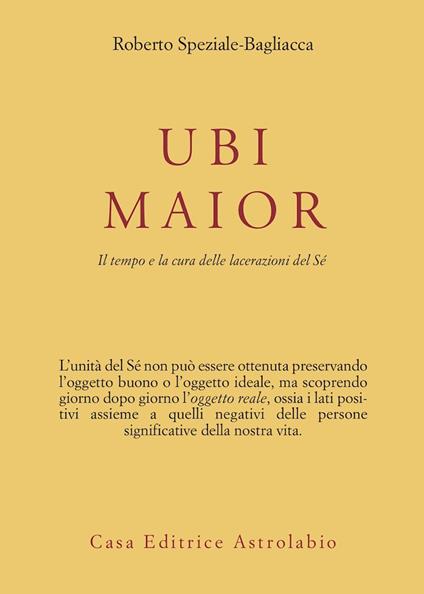 Roberto Speziale-Bagliacca

UBI
MAIOR

Il tempo e la cura delle lacerazioni del Sé

L'unità del Sé non può essere ottenuta preservando l'oggetto buono o l'oggetto ideale, ma scoprendo giorno dopo giorno l'oggetto reale, ossia i lati positivi assieme a quelli negativi delle persone significative della nostra vita.

Casa Editrice Astrolabio